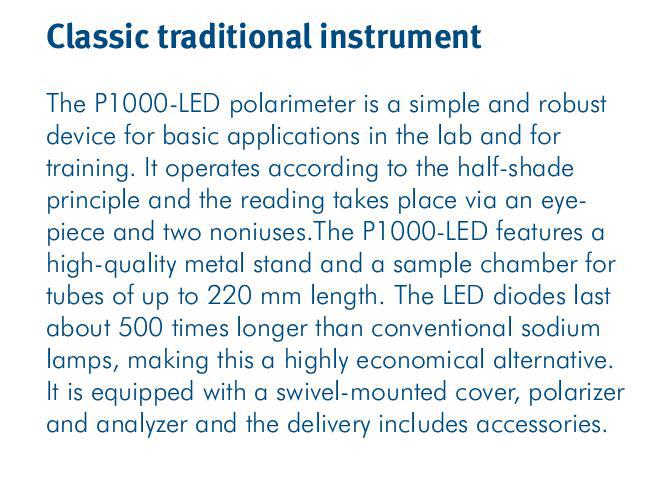 Classic traditional instrument

The P1000-LED polarimeter is a simple and robust device for basic applications in the lab and for training. It operates according to the half-shade principle and the reading takes place via an eyepiece and two noniuses.The P1000-LED features a high-quality metal stand and a sample chamber for tubes of up to 220 mm length. The LED diodes last about 500 times longer than conventional sodium lamps, making this a highly economical alternative. It is equipped with a swivel-mounted cover, polarizer and analyzer and the delivery includes accessories.